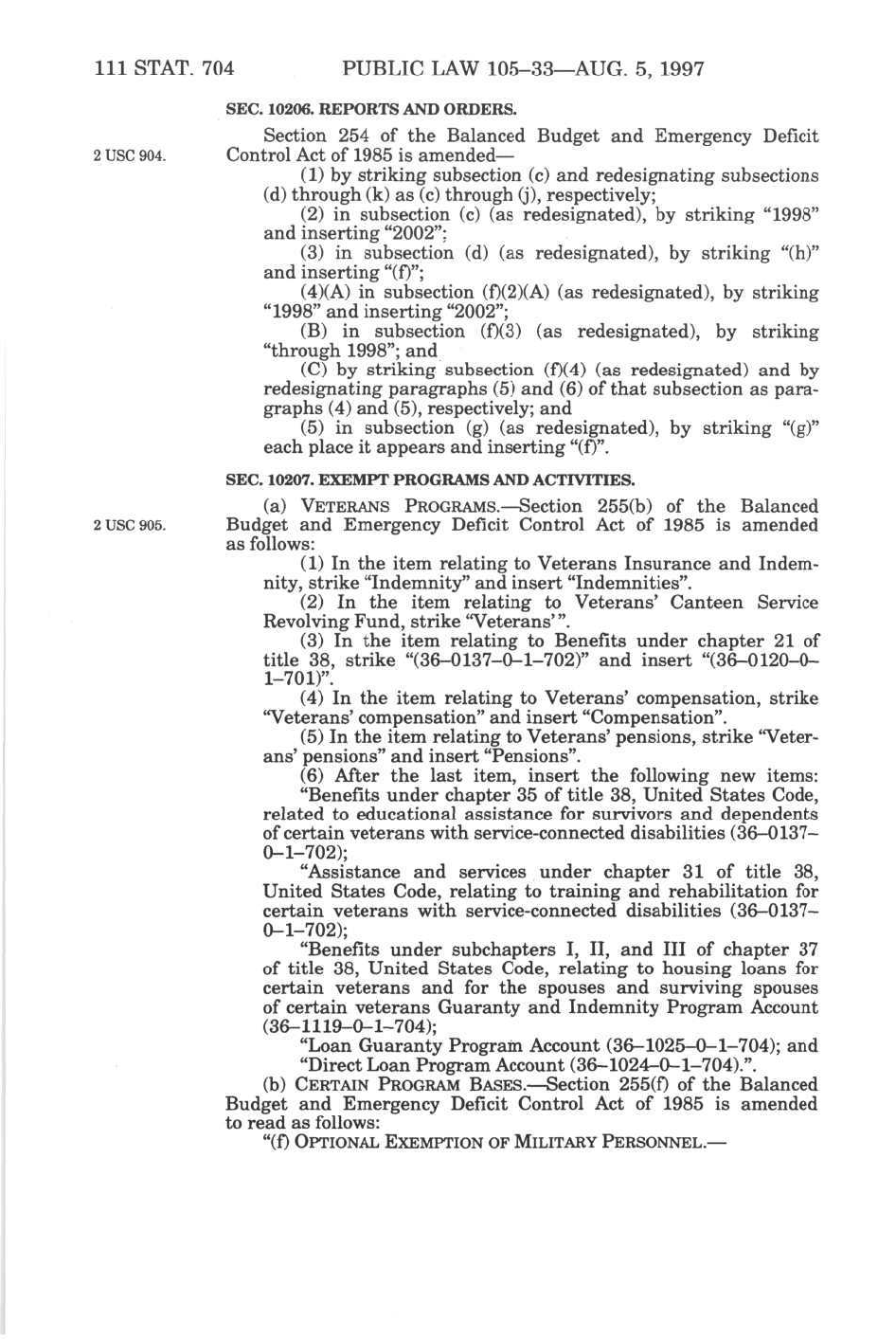 111 STAT. 704 PUBLIC LAW 105–33—AUG. 5, 1997

SEC. 10206. REPORTS AND ORDERS.

2 USC 904.

Section 254 of the Balanced Budget and Emergency Deficit Control Act of 1985 is amended—

(1) by striking subsection (c) and redesignating subsections (d) through (k) as (c) through (j), respectively;

(2) in subsection (c) (as redesignated), by striking "1998" and inserting "2002";

(3) in subsection (d) (as redesignated), by striking "(h)" and inserting "(f)";

(4)(A) in subsection (f)(2)(A) (as redesignated), by striking "1998" and inserting "2002";

(B) in subsection (f)(3) (as redesignated), by striking "through 1998"; and

(C) by striking subsection (f)(4) (as redesignated) and by redesignating paragraphs (5) and (6) of that subsection as paragraphs (4) and (5), respectively; and

(5) in subsection (g) (as redesignated), by striking "(g)" each place it appears and inserting "(f)".

SEC. 10207. EXEMPT PROGRAMS AND ACTIVITIES.

2 USC 905.

(a) VETERANS PROGRAMS.—Section 255(b) of the Balanced Budget and Emergency Deficit Control Act of 1985 is amended as follows:

(1) In the item relating to Veterans Insurance and Indemnity, strike "Indemnity" and insert "Indemnities".

(2) In the item relating to Veterans' Canteen Service Revolving Fund, strike "Veterans'".

(3) In the item relating to Benefits under chapter 21 of title 38, strike "(36–0137–0–1–702)" and insert "(36–0120–0–1–701)".

(4) In the item relating to Veterans' compensation, strike "Veterans' compensation" and insert "Compensation".

(5) In the item relating to Veterans' pensions, strike "Veterans' pensions" and insert "Pensions".

(6) After the last item, insert the following new items:

"Benefits under chapter 35 of title 38, United States Code, related to educational assistance for survivors and dependents of certain veterans with service-connected disabilities (36–0137–0–1–702);

"Assistance and services under chapter 31 of title 38, United States Code, relating to training and rehabilitation for certain veterans with service-connected disabilities (36–0137–0–1–702);

"Benefits under subchapters I, II, and III of chapter 37 of title 38, United States Code, relating to housing loans for certain veterans and for the spouses and surviving spouses of certain veterans Guaranty and Indemnity Program Account (36–1119–0–1–704);

"Loan Guaranty Program Account (36–1025–0–1–704); and

"Direct Loan Program Account (36–1024–0–1–704).".

(b) CERTAIN PROGRAM BASES.—Section 255(f) of the Balanced Budget and Emergency Deficit Control Act of 1985 is amended to read as follows:

"(f) OPTIONAL EXEMPTION OF MILITARY PERSONNEL.—